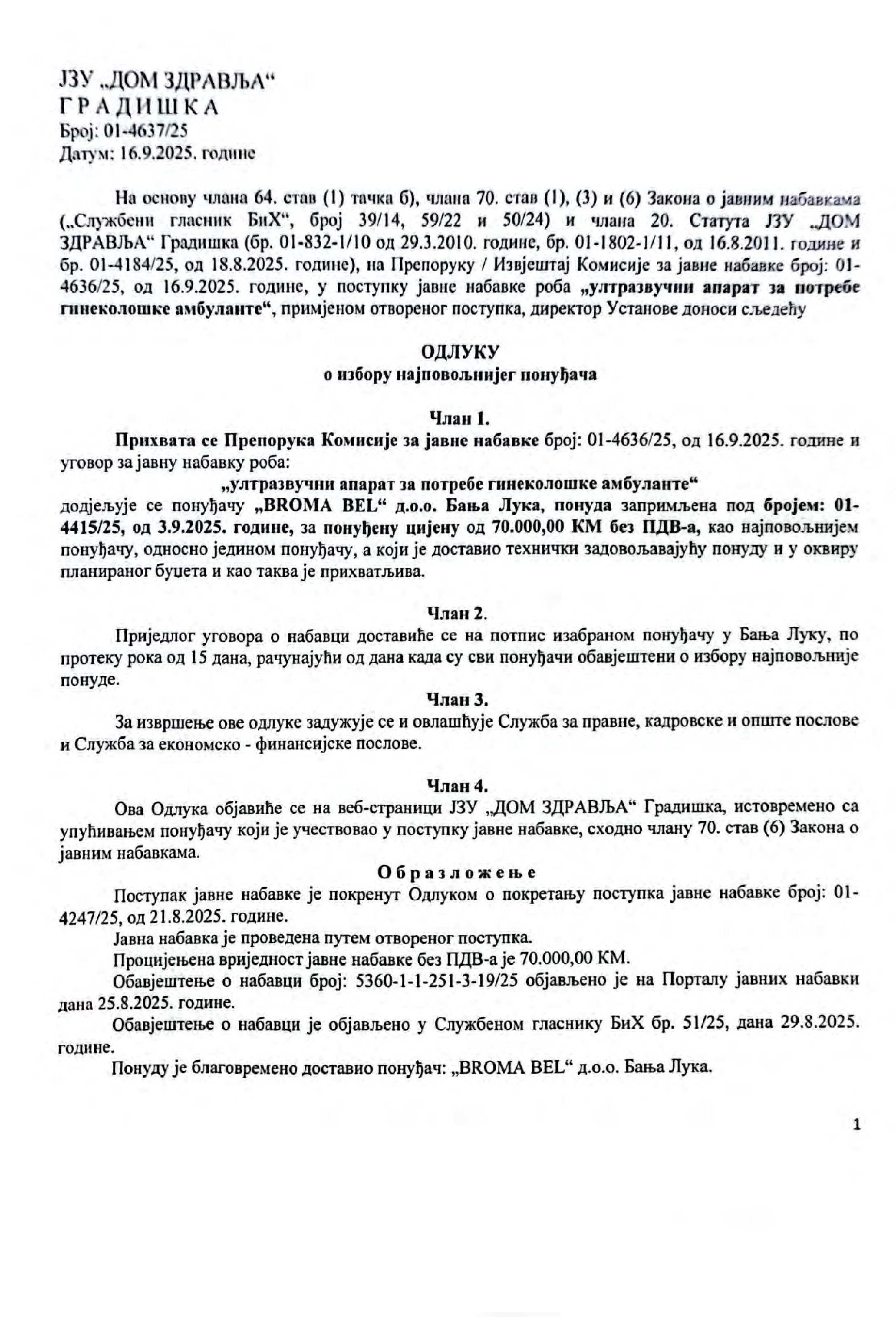 ЈЗУ „ДОМ ЗДРАВЉА“
ГРАДИШКА
Број: 01-4637/25
Датум: 16.9.2025. године

На основу члана 64. став (1) тачка б), члана 70. став (1), (3) и (6) Закона о јавним набавкама („Службени гласник БиХ“, број 39/14, 59/22 и 50/24) и члана 20. Статута ЈЗУ „ДОМ ЗДРАВЉА“ Градишка (бр. 01-832-1/10 од 29.3.2010. године, бр. 01-1802-1/11, од 16.8.2011. године и бр. 01-4184/25, од 18.8.2025. године), на Препоруку / Извјештај Комисије за јавне набавке број: 01-4636/25, од 16.9.2025. године, у поступку јавне набавке роба „ултразвучни апарат за потребе гинеколошке амбуланте“, примјеном отвореног поступка, директор Установе доноси сљедећу

ОДЛУКУ
о избору најповољнијег понуђача

Члан 1.
Прихвата се Препорука Комисије за јавне набавке број: 01-4636/25, од 16.9.2025. године и уговор за јавну набавку роба:
„ултразвучни апарат за потребе гинеколошке амбуланте“
додјељује се понуђачу „BROMA BEL“ д.о.о. Бања Лука, понуда запримљена под бројем: 01-4415/25, од 3.9.2025. године, за понуђену цијену од 70.000,00 КМ без ПДВ-а, као најповољнијем понуђачу, односно једином понуђачу, а који је доставио технички задовољавајућу понуду и у оквиру планираног буџета и као таква је прихватљива.

Члан 2.
Приједлог уговора о набавци доставиће се на потпис изабраном понуђачу у Бања Луку, по протеку рока од 15 дана, рачунајући од дана када су сви понуђачи обавјештени о избору најповољније понуде.

Члан 3.
За извршење ове одлуке задужује се и овлашћује Служба за правне, кадровске и опште послове и Служба за економско - финансијске послове.

Члан 4.
Ова Одлука објавиће се на веб-страници ЈЗУ „ДОМ ЗДРАВЉА“ Градишка, истовремено са упућивањем понуђачу који је учествовао у поступку јавне набавке, сходно члану 70. став (6) Закона о јавним набавкама.

Образложење
Поступак јавне набавке је покренут Одлуком о покретању поступка јавне набавке број: 01-4247/25, од 21.8.2025. године.
Јавна набавка је проведена путем отвореног поступка.
Процијењена вриједност јавне набавке без ПДВ-а је 70.000,00 КМ.
Обавјештење о набавци број: 5360-1-1-251-3-19/25 објављено је на Порталу јавних набавки дана 25.8.2025. године.
Обавјештење о набавци је објављено у Службеном гласнику БиХ бр. 51/25, дана 29.8.2025. године.
Понуду је благовремено доставио понуђач: „BROMA BEL“ д.о.о. Бања Лука.

1